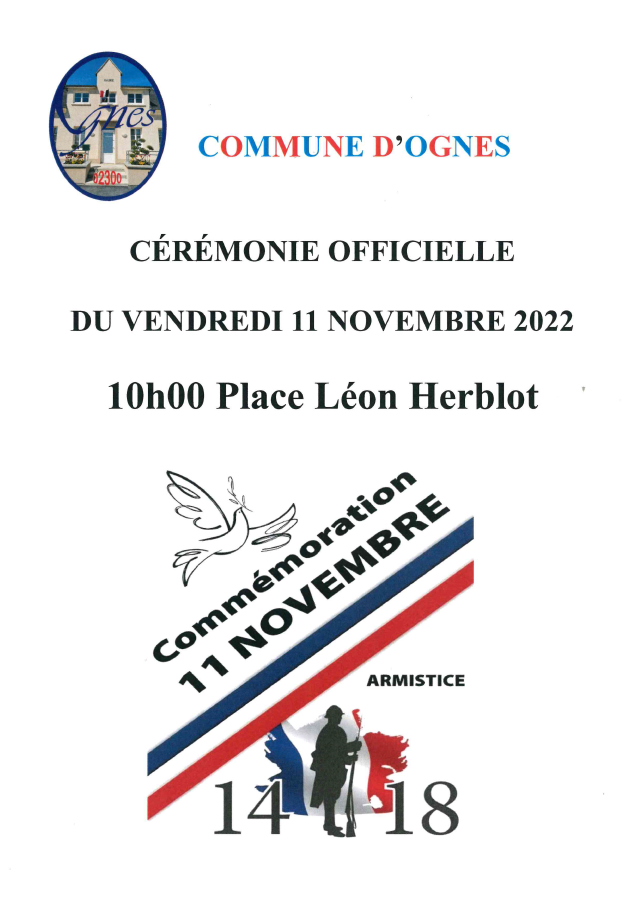 Ognes
02300

COMMUNE D'OGNES

CÉRÉMONIE OFFICIELLE

DU VENDREDI 11 NOVEMBRE 2022

10h00 Place Léon Herblot

Commémoration
11 NOVEMBRE

ARMISTICE

14 18